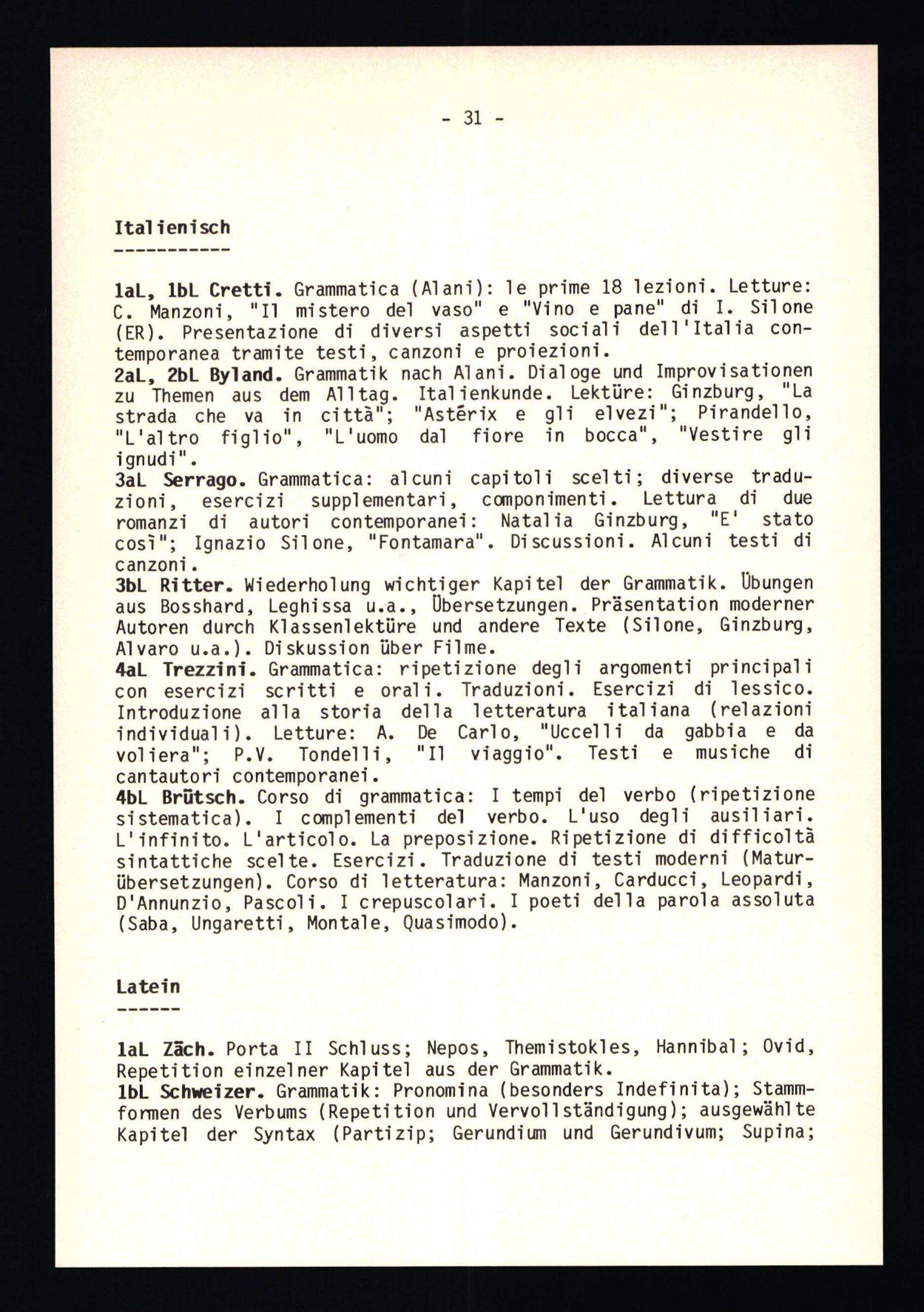 - 31 -

Italienisch
-----------

1aL, 1bL Cretti. Grammatica (Alani): le prime 18 lezioni. Letture: C. Manzoni, "Il mistero del vaso" e "Vino e pane" di I. Silone (ER). Presentazione di diversi aspetti sociali dell'Italia contemporanea tramite testi, canzoni e proiezioni.
2aL, 2bL Byland. Grammatik nach Alani. Dialoge und Improvisationen zu Themen aus dem Alltag. Italienkunde. Lektüre: Ginzburg, "La strada che va in città"; "Astérix e gli elvezi"; Pirandello, "L'altro figlio", "L'uomo dal fiore in bocca", "Vestire gli ignudi".
3aL Serrago. Grammatica: alcuni capitoli scelti; diverse traduzioni, esercizi supplementari, componimenti. Lettura di due romanzi di autori contemporanei: Natalia Ginzburg, "E' stato così"; Ignazio Silone, "Fontamara". Discussioni. Alcuni testi di canzoni.
3bL Ritter. Wiederholung wichtiger Kapitel der Grammatik. Übungen aus Bosshard, Leghissa u.a., Übersetzungen. Präsentation moderner Autoren durch Klassenlektüre und andere Texte (Silone, Ginzburg, Alvaro u.a.). Diskussion über Filme.
4aL Trezzini. Grammatica: ripetizione degli argomenti principali con esercizi scritti e orali. Traduzioni. Esercizi di lessico. Introduzione alla storia della letteratura italiana (relazioni individuali). Letture: A. De Carlo, "Uccelli da gabbia e da voliera"; P.V. Tondelli, "Il viaggio". Testi e musiche di cantautori contemporanei.
4bL Brütsch. Corso di grammatica: I tempi del verbo (ripetizione sistematica). I complementi del verbo. L'uso degli ausiliari. L'infinito. L'articolo. La preposizione. Ripetizione di difficoltà sintattiche scelte. Esercizi. Traduzione di testi moderni (Maturübersetzungen). Corso di letteratura: Manzoni, Carducci, Leopardi, D'Annunzio, Pascoli. I crepuscolari. I poeti della parola assoluta (Saba, Ungaretti, Montale, Quasimodo).

Latein
------

1aL Zäch. Porta II Schluss; Nepos, Themistokles, Hannibal; Ovid, Repetition einzelner Kapitel aus der Grammatik.
1bL Schweizer. Grammatik: Pronomina (besonders Indefinita); Stammformen des Verbums (Repetition und Vervollständigung); ausgewählte Kapitel der Syntax (Partizip; Gerundium und Gerundivum; Supina;